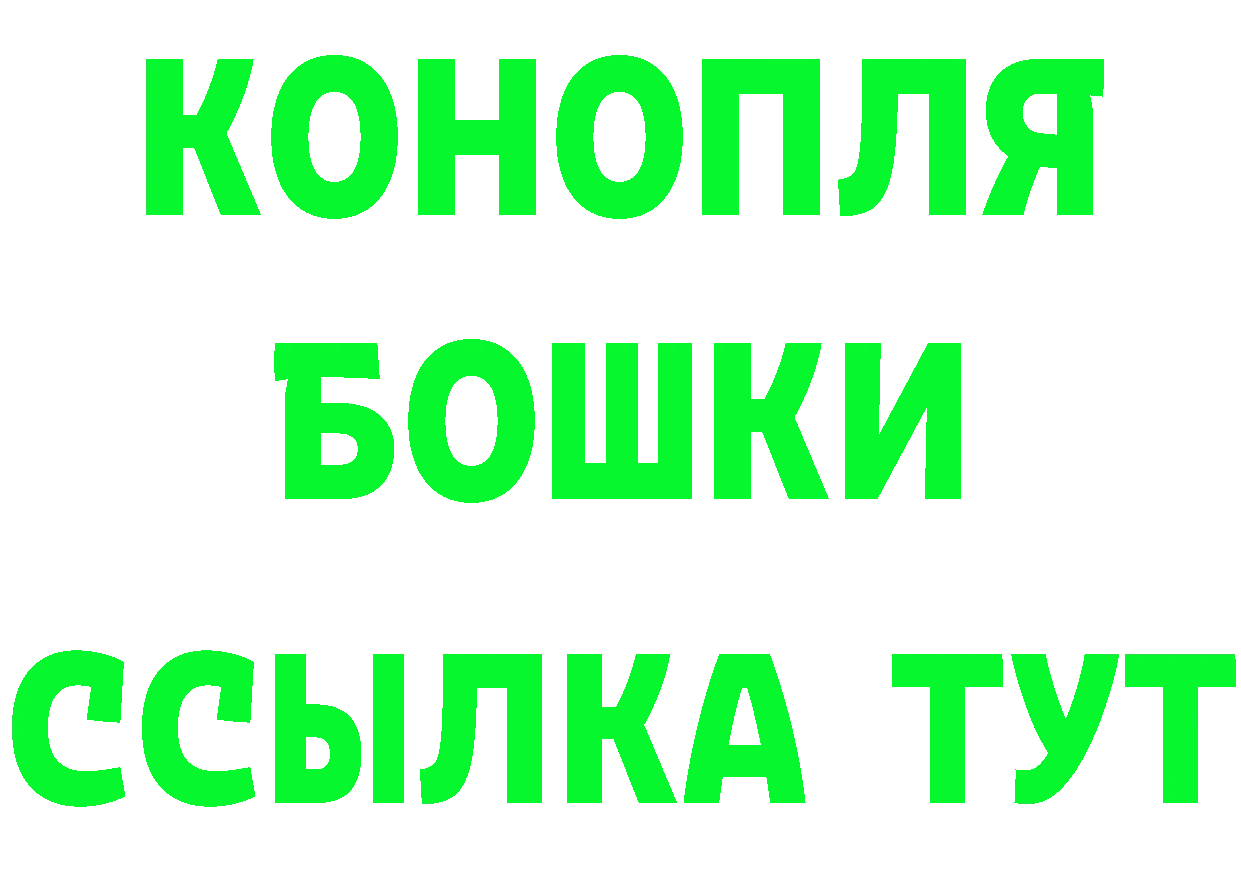 КОНОПЛЯ
БОШКИ
ССЫЛКА ТУТ